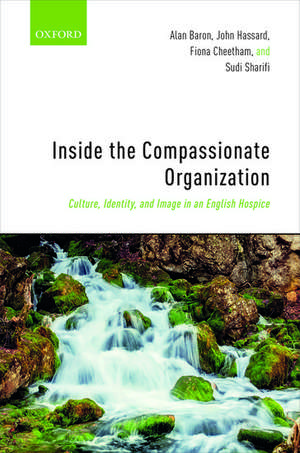 OXFORD

Alan Baron, John Hassard, Fiona Cheetham, and Sudi Sharifi

Inside the Compassionate Organization

Culture, Identity, and Image in an English Hospice